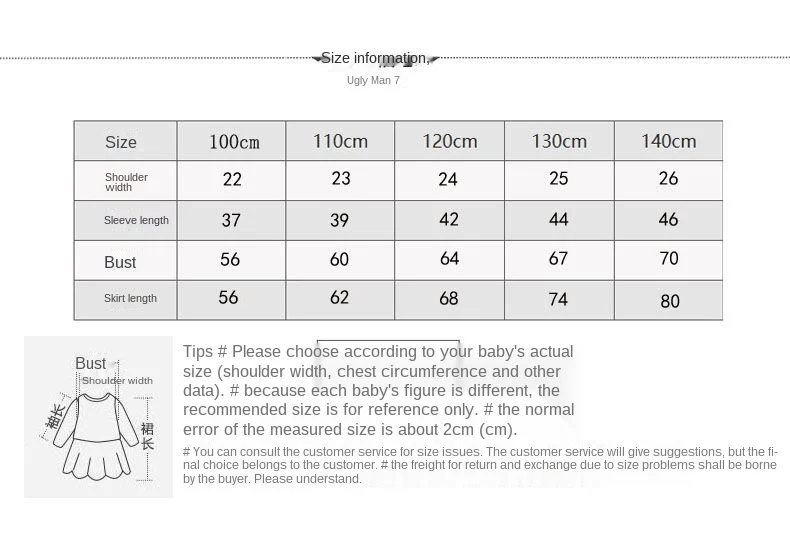 Size information,

Ugly Man 7

| Size | 100cm | 110cm | 120cm | 130cm | 140cm |
|---|---|---|---|---|---|
| Shoulder width | 22 | 23 | 24 | 25 | 26 |
| Sleeve length | 37 | 39 | 42 | 44 | 46 |
| Bust | 56 | 60 | 64 | 67 | 70 |
| Skirt length | 56 | 62 | 68 | 74 | 80 |

Bust
Shoulder width
袖长
裙长

Tips # Please choose according to your baby's actual size (shoulder width, chest circumference and other data). # because each baby's figure is different, the recommended size is for reference only. # the normal error of the measured size is about 2cm (cm).

# You can consult the customer service for size issues. The customer service will give suggestions, but the final choice belongs to the customer. # the freight for return and exchange due to size problems shall be borne by the buyer. Please understand.